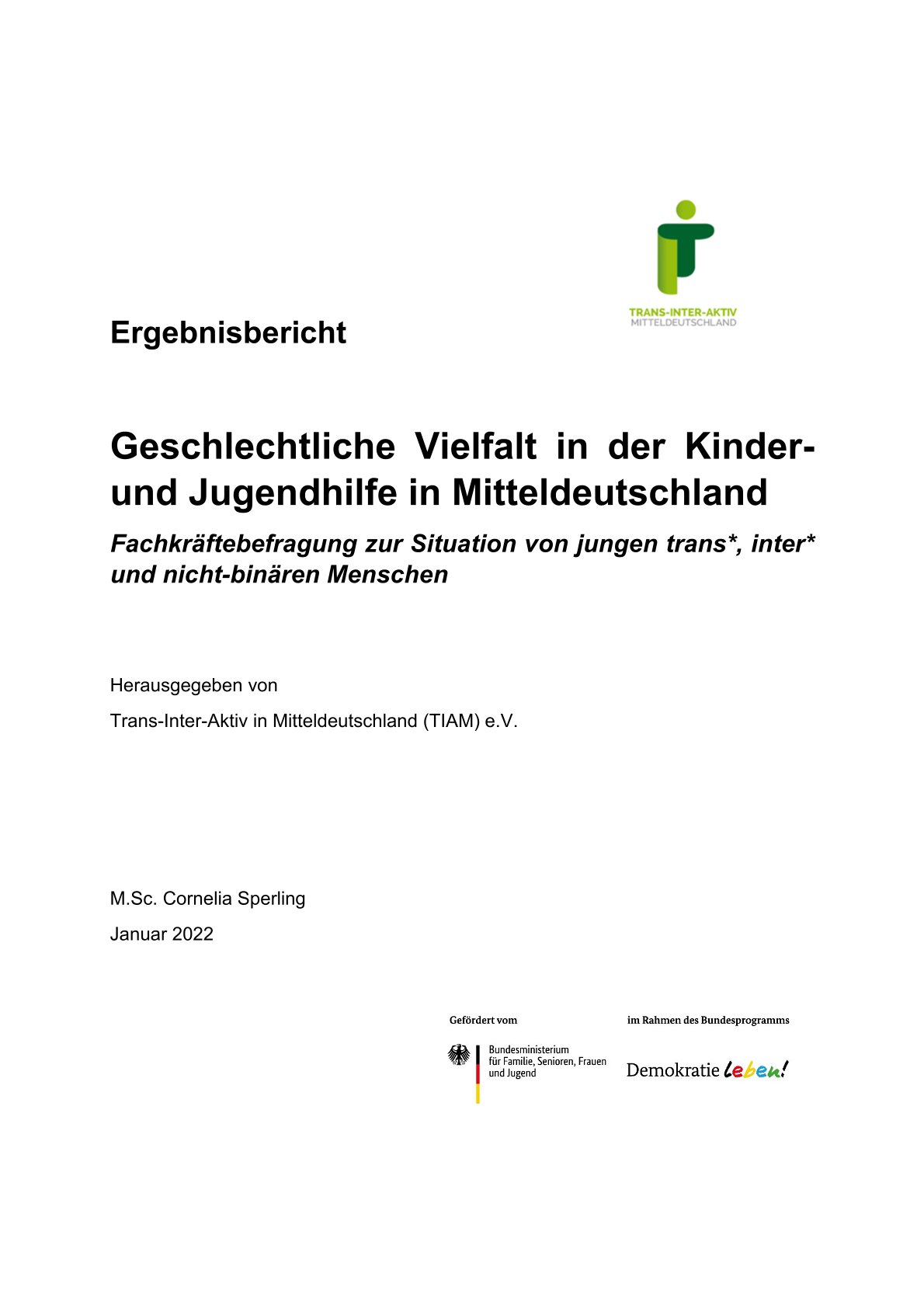 TRANS-INTER-AKTIV
MITTELDEUTSCHLAND

Ergebnisbericht

Geschlechtliche Vielfalt in der Kinder- und Jugendhilfe in Mitteldeutschland

Fachkräftebefragung zur Situation von jungen trans*, inter* und nicht-binären Menschen

Herausgegeben von

Trans-Inter-Aktiv in Mitteldeutschland (TIAM) e.V.

M.Sc. Cornelia Sperling

Januar 2022

Gefördert vom

Bundesministerium für Familie, Senioren, Frauen und Jugend

im Rahmen des Bundesprogramms

Demokratie leben!